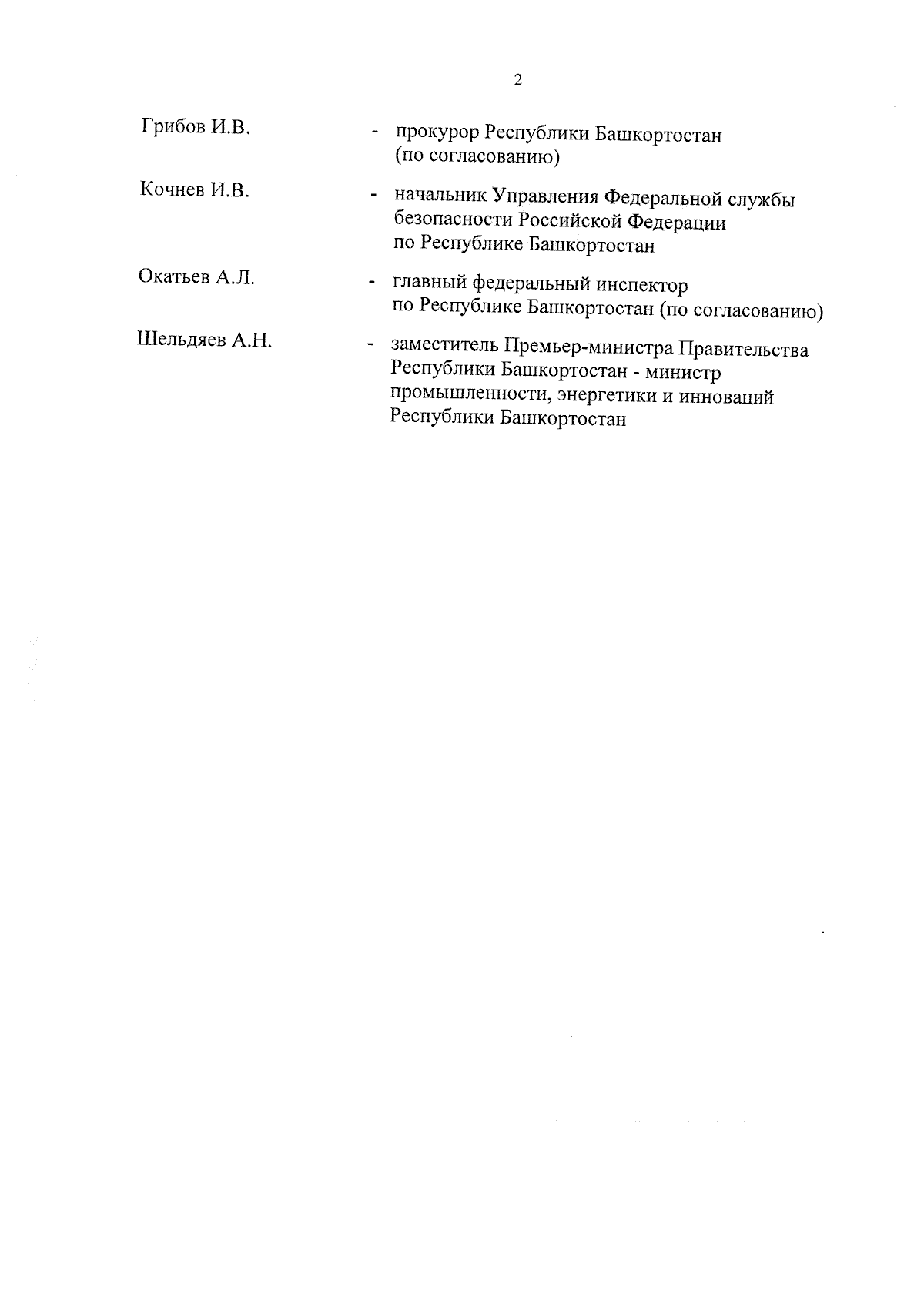 2

Грибов И.В. - прокурор Республики Башкортостан (по согласованию)

Кочнев И.В. - начальник Управления Федеральной службы безопасности Российской Федерации по Республике Башкортостан

Окатьев А.Л. - главный федеральный инспектор по Республике Башкортостан (по согласованию)

Шельдяев А.Н. - заместитель Премьер-министра Правительства Республики Башкортостан - министр промышленности, энергетики и инноваций Республики Башкортостан